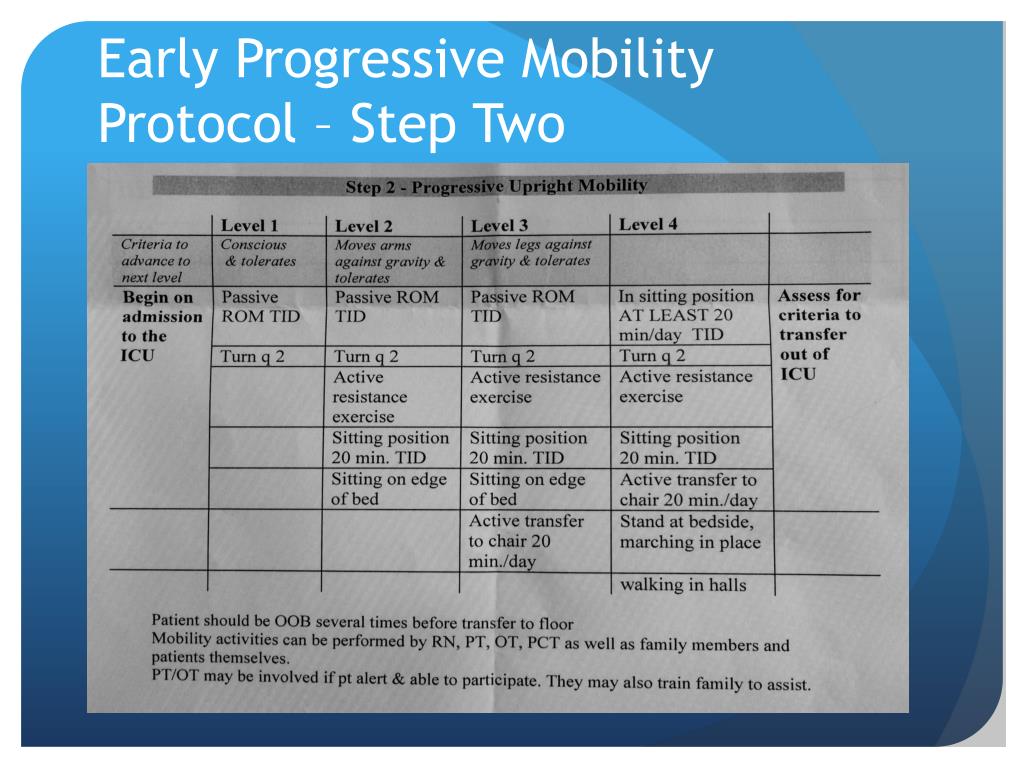 Early Progressive Mobility Protocol – Step Two

Step 2 - Progressive Upright Mobility

| | Level 1 | Level 2 | Level 3 | Level 4 | |
|---|---|---|---|---|---|
| Criteria to advance to next level | Conscious & tolerates | Moves arms against gravity & tolerates | Moves legs against gravity & tolerates | | |
| Begin on admission to the ICU | Passive ROM TID | Passive ROM TID | Passive ROM TID | In sitting position AT LEAST 20 min/day TID | Assess for criteria to transfer out of ICU |
| | Turn q 2 | Turn q 2 | Turn q 2 | Turn q 2 | |
| | | Active resistance exercise | Active resistance exercise | Active resistance exercise | |
| | | Sitting position 20 min. TID | Sitting position 20 min. TID | Sitting position 20 min. TID | |
| | | Sitting on edge of bed | Sitting on edge of bed | Active transfer to chair 20 min./day | |
| | | | Active transfer to chair 20 min./day | Stand at bedside, marching in place | |
| | | | | walking in halls | |

Patient should be OOB several times before transfer to floor
Mobility activities can be performed by RN, PT, OT, PCT as well as family members and patients themselves.
PT/OT may be involved if pt alert & able to participate. They may also train family to assist.